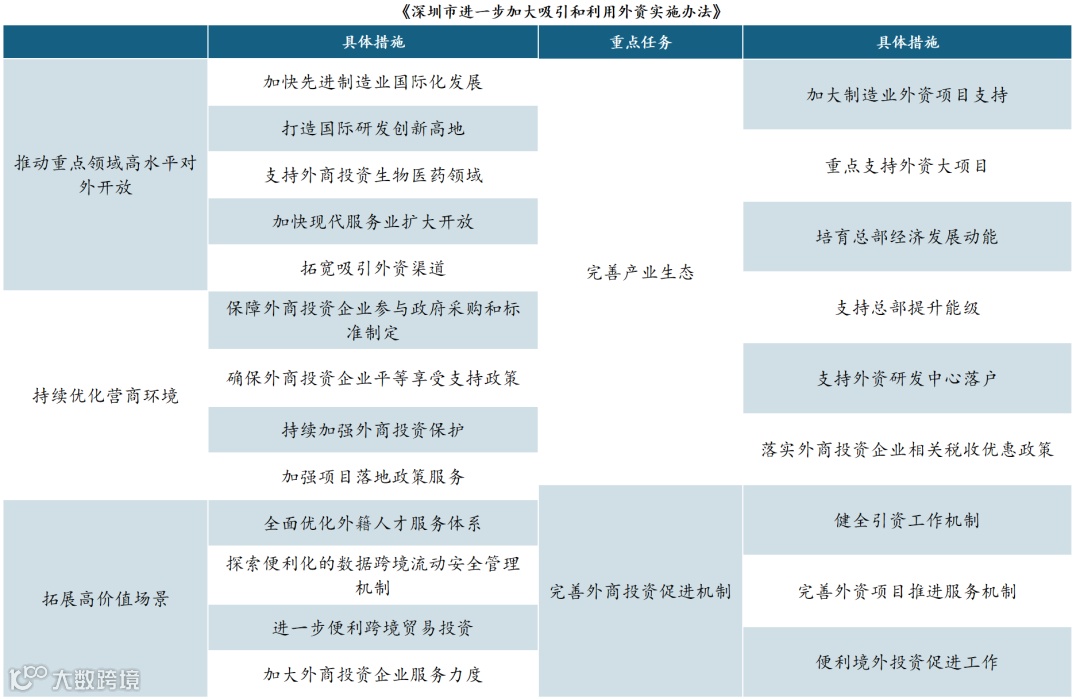 《深圳市进一步加大吸引和利用外资实施办法》

| | 具体措施 | 重点任务 | 具体措施 |
|---|---|---|---|
| 推动重点领域高水平对外开放 | 加快先进制造业国际化发展 | 完善产业生态 | 加大制造业外资项目支持 |
| | 打造国际研发创新高地 | | 重点支持外资大项目 |
| | 支持外商投资生物医药领域 | | 培育总部经济发展动能 |
| | 加快现代服务业扩大开放 | | 支持总部提升能级 |
| | 拓宽吸引外资渠道 | | 支持外资研发中心落户 |
| 持续优化营商环境 | 保障外商投资企业参与政府采购和标准制定 | | 落实外商投资企业相关税收优惠政策 |
| | 确保外商投资企业平等享受支持政策 | 完善外商投资促进机制 | 健全引资工作机制 |
| | 持续加强外商投资保护 | | 完善外资项目推进服务机制 |
| | 加强项目落地政策服务 | | 便利境外投资促进工作 |
| 拓展高价值场景 | 全面优化外籍人才服务体系 | | |
| | 探索便利化的数据跨境流动安全管理机制 | | |
| | 进一步便利跨境贸易投资 | | |
| | 加大外商投资企业服务力度 | | |

大数跨境